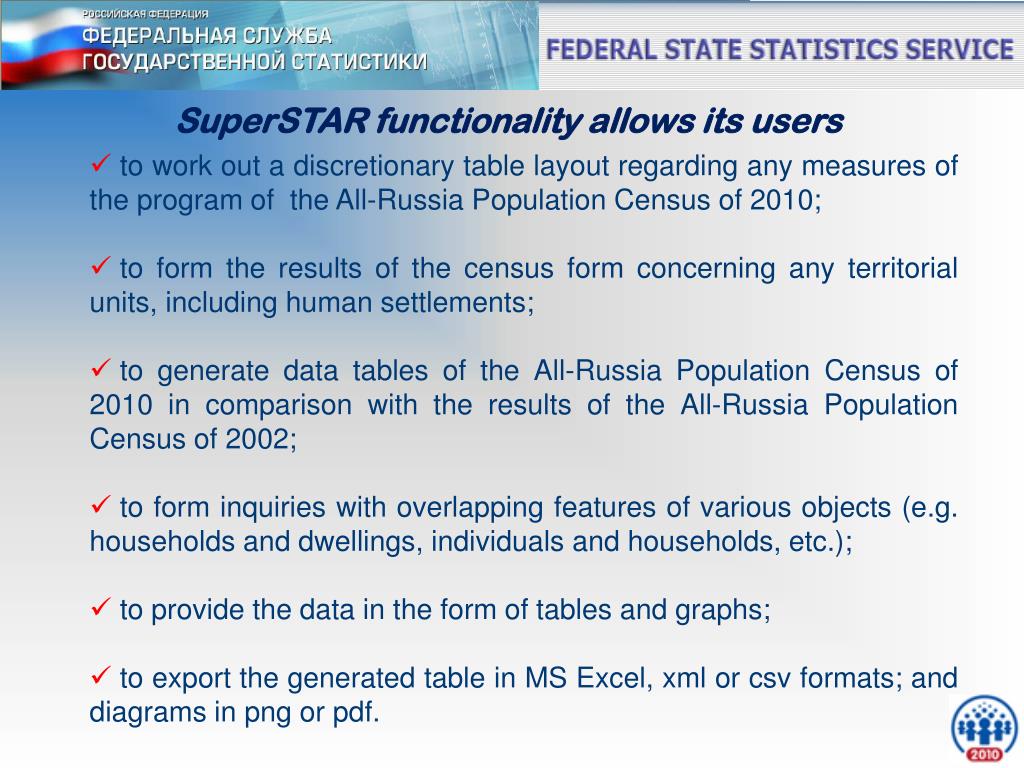 РОССИЙСКАЯ ФЕДЕРАЦИЯ
ФЕДЕРАЛЬНАЯ СЛУЖБА
ГОСУДАРСТВЕННОЙ СТАТИСТИКИ

FEDERAL STATE STATISTICS SERVICE

SuperSTAR functionality allows its users

✓ to work out a discretionary table layout regarding any measures of the program of the All-Russia Population Census of 2010;

✓ to form the results of the census form concerning any territorial units, including human settlements;

✓ to generate data tables of the All-Russia Population Census of 2010 in comparison with the results of the All-Russia Population Census of 2002;

✓ to form inquiries with overlapping features of various objects (e.g. households and dwellings, individuals and households, etc.);

✓ to provide the data in the form of tables and graphs;

✓ to export the generated table in MS Excel, xml or csv formats; and diagrams in png or pdf.

2010